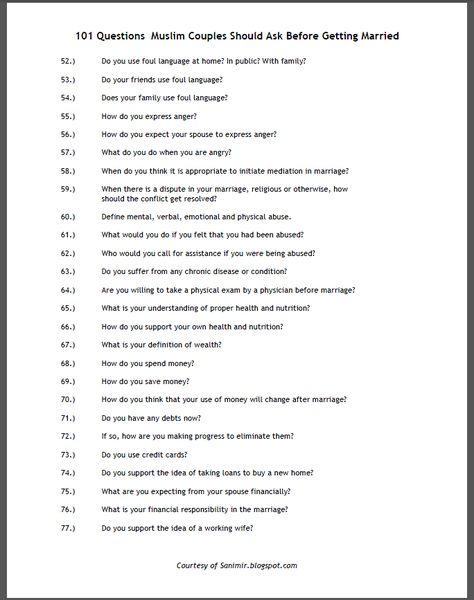 101 Questions Muslim Couples Should Ask Before Getting Married

52.) Do you use foul language at home? In public? With family?

53.) Do your friends use foul language?

54.) Does your family use foul language?

55.) How do you express anger?

56.) How do you expect your spouse to express anger?

57.) What do you do when you are angry?

58.) When do you think it is appropriate to initiate mediation in marriage?

59.) When there is a dispute in your marriage, religious or otherwise, how should the conflict get resolved?

60.) Define mental, verbal, emotional and physical abuse.

61.) What would you do if you felt that you had been abused?

62.) Who would you call for assistance if you were being abused?

63.) Do you suffer from any chronic disease or condition?

64.) Are you willing to take a physical exam by a physician before marriage?

65.) What is your understanding of proper health and nutrition?

66.) How do you support your own health and nutrition?

67.) What is your definition of wealth?

68.) How do you spend money?

69.) How do you save money?

70.) How do you think that your use of money will change after marriage?

71.) Do you have any debts now?

72.) If so, how are you making progress to eliminate them?

73.) Do you use credit cards?

74.) Do you support the idea of taking loans to buy a new home?

75.) What are you expecting from your spouse financially?

76.) What is your financial responsibility in the marriage?

77.) Do you support the idea of a working wife?

Courtesy of Sanimir.blogspot.com